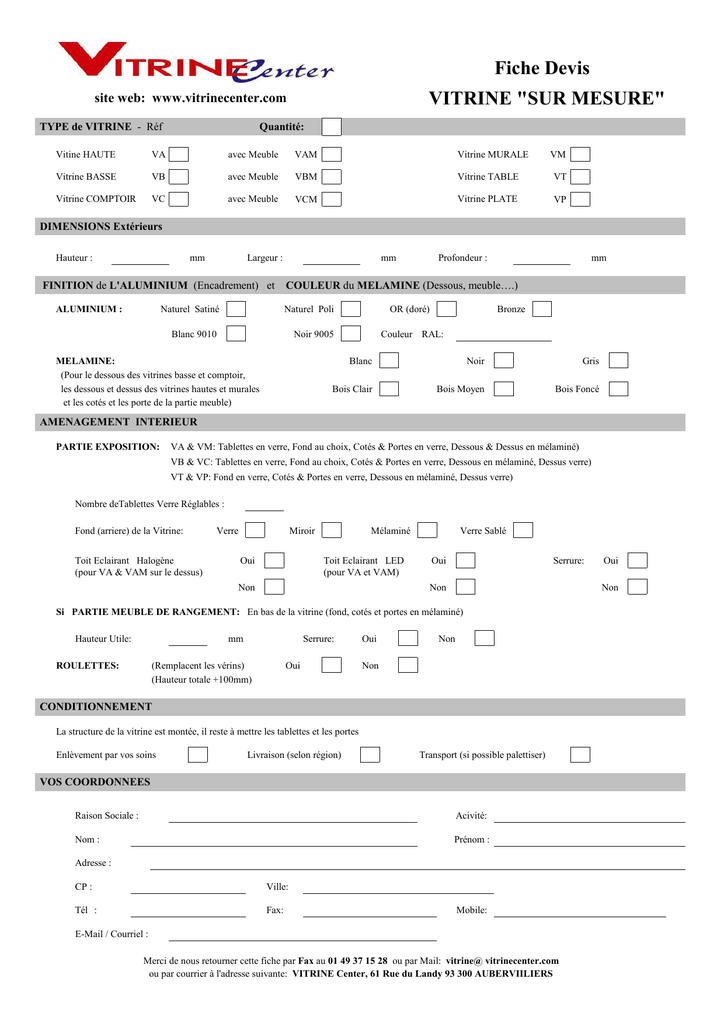 VITRINE Center

site web: www.vitrinecenter.com

Fiche Devis

VITRINE "SUR MESURE"

TYPE de VITRINE - Réf Quantité:

Vitine HAUTE VA avec Meuble VAM Vitrine MURALE VM
Vitrine BASSE VB avec Meuble VBM Vitrine TABLE VT
Vitrine COMPTOIR VC avec Meuble VCM Vitrine PLATE VP

DIMENSIONS Extérieurs

Hauteur : mm Largeur : mm Profondeur : mm

FINITION de L'ALUMINIUM (Encadrement) et COULEUR du MELAMINE (Dessous, meuble….)

ALUMINIUM : Naturel Satiné Naturel Poli OR (doré) Bronze
Blanc 9010 Noir 9005 Couleur RAL:

MELAMINE: Blanc Noir Gris
(Pour le dessous des vitrines basse et comptoir, les dessous et dessus des vitrines hautes et murales et les cotés et les porte de la partie meuble) Bois Clair Bois Moyen Bois Foncé

AMENAGEMENT INTERIEUR

PARTIE EXPOSITION: VA & VM: Tablettes en verre, Fond au choix, Cotés & Portes en verre, Dessous & Dessus en mélaminé)
VB & VC: Tablettes en verre, Fond au choix, Cotés & Portes en verre, Dessous en mélaminé, Dessus verre)
VT & VP: Fond en verre, Cotés & Portes en verre, Dessous en mélaminé, Dessus verre)

Nombre deTablettes Verre Réglables :

Fond (arriere) de la Vitrine: Verre Miroir Mélaminé Verre Sablé

Toit Eclairant Halogène (pour VA & VAM sur le dessus) Oui Non
Toit Eclairant LED (pour VA et VAM) Oui Non
Serrure: Oui Non

Si PARTIE MEUBLE DE RANGEMENT: En bas de la vitrine (fond, cotés et portes en mélaminé)

Hauteur Utile: mm Serrure: Oui Non

ROULETTES: (Remplacent les vérins) (Hauteur totale +100mm) Oui Non

CONDITIONNEMENT

La structure de la vitrine est montée, il reste à mettre les tablettes et les portes

Enlèvement par vos soins Livraison (selon région) Transport (si possible palettiser)

VOS COORDONNEES

Raison Sociale : Acivité:
Nom : Prénom :
Adresse :
CP : Ville:
Tél : Fax: Mobile:
E-Mail / Courriel :

Merci de nous retourner cette fiche par Fax au 01 49 37 15 28 ou par Mail: vitrine@ vitrinecenter.com
ou par courrier à l'adresse suivante: VITRINE Center, 61 Rue du Landy 93 300 AUBERVIILIERS